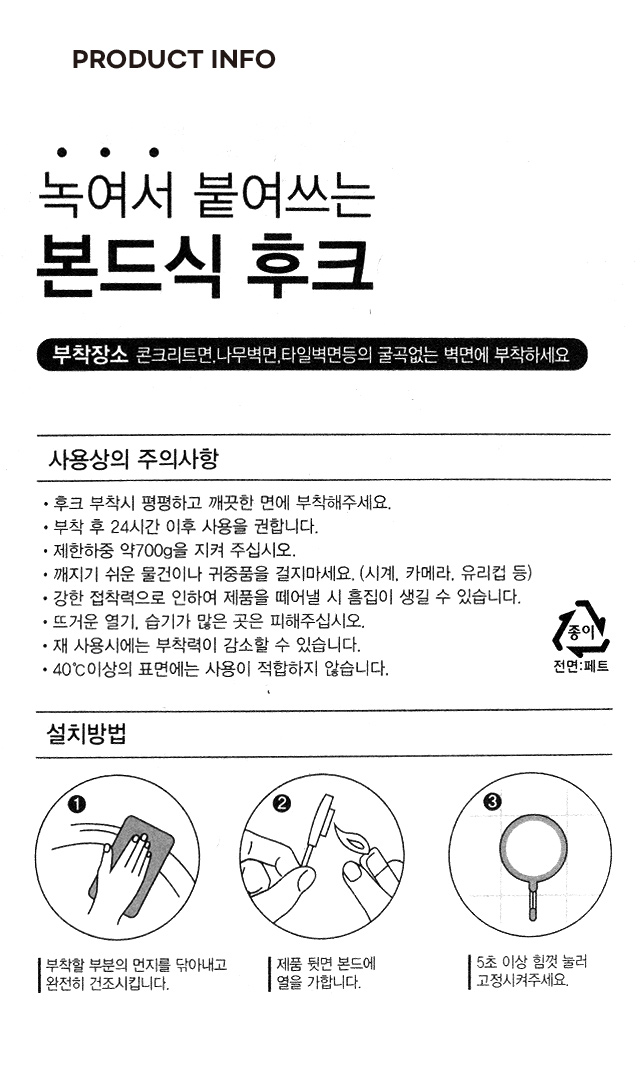 PRODUCT INFO

녹여서 붙여쓰는

본드식 후크

부착장소 콘크리트면,나무벽면,타일벽면등의 굴곡없는 벽면에 부착하세요

사용상의 주의사항

• 후크 부착시 평평하고 깨끗한 면에 부착해주세요.
• 부착 후 24시간 이후 사용을 권합니다.
• 제한하중 약700g을 지켜 주십시오.
• 깨지기 쉬운 물건이나 귀중품을 걸지마세요. (시계, 카메라, 유리컵 등)
• 강한 접착력으로 인하여 제품을 떼어낼 시 흠집이 생길 수 있습니다.
• 뜨거운 열기, 습기가 많은 곳은 피해주십시오.
• 재 사용시에는 부착력이 감소할 수 있습니다.
• 40℃이상의 표면에는 사용이 적합하지 않습니다.

종이
전면:페트

설치방법

❶
부착할 부분의 먼지를 닦아내고 완전히 건조시킵니다.

❷
제품 뒷면 본드에 열을 가합니다.

❸
5초 이상 힘껏 눌러 고정시켜주세요.